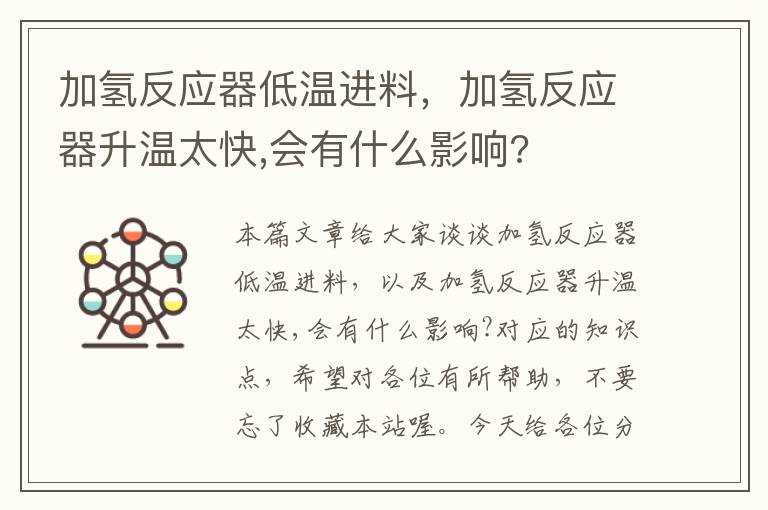 加氢反应器低温进料，加氢反应器升温太快,会有什么影响?

本篇文章给大家谈谈加氢反应器低温进料，以及加氢反应器升温太快,会有什么影响?对应的知识点，希望对各位有所帮助，不要忘了收藏本站喔。今天给各位分